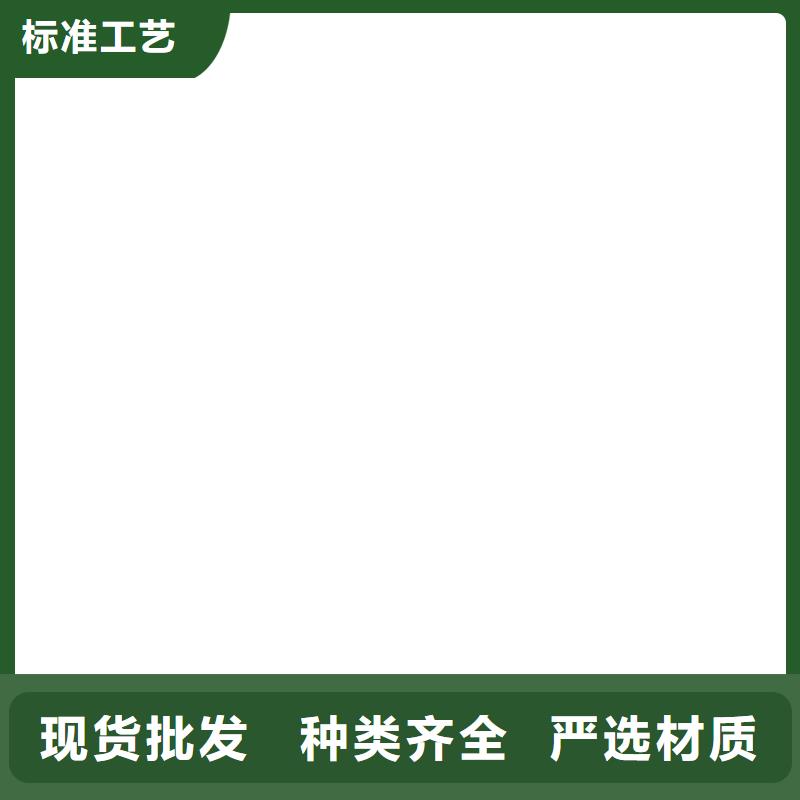 标准工艺

现货批发 种类齐全 严选材质